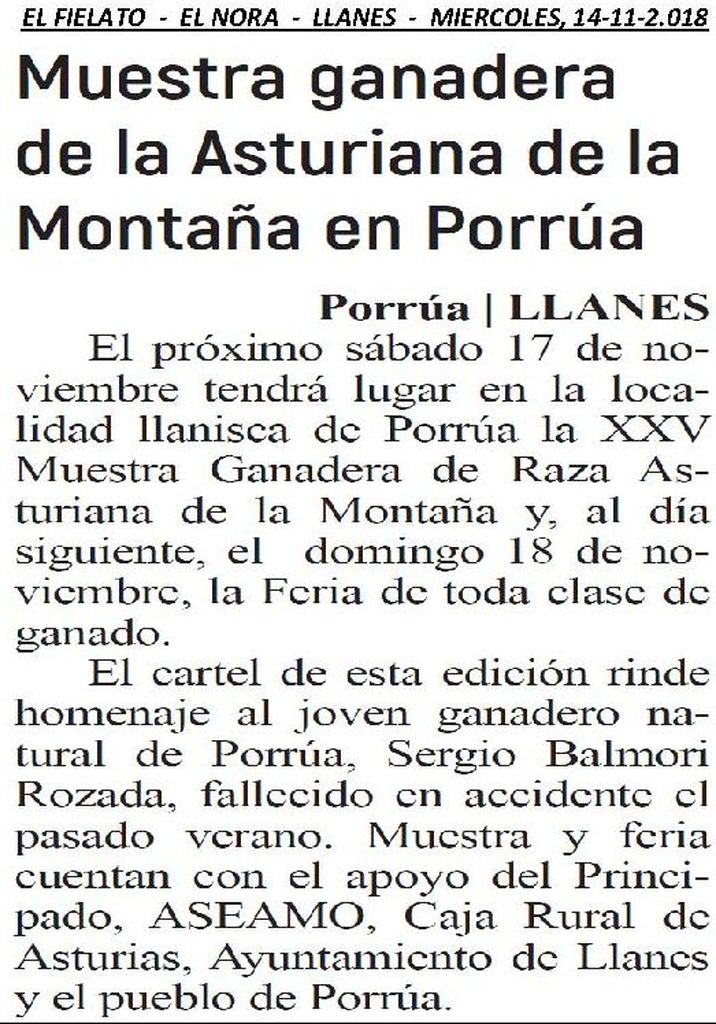 EL FIELATO - EL NORA - LLANES - MIERCOLES, 14-11-2.018

Muestra ganadera de la Asturiana de la Montaña en Porrúa

Porrúa | LLANES

El próximo sábado 17 de noviembre tendrá lugar en la localidad llanisca de Porrúa la XXV Muestra Ganadera de Raza Asturiana de la Montaña y, al día siguiente, el domingo 18 de noviembre, la Feria de toda clase de ganado.

El cartel de esta edición rinde homenaje al joven ganadero natural de Porrúa, Sergio Balmori Rozada, fallecido en accidente el pasado verano. Muestra y feria cuentan con el apoyo del Principado, ASEAMO, Caja Rural de Asturias, Ayuntamiento de Llanes y el pueblo de Porrúa.